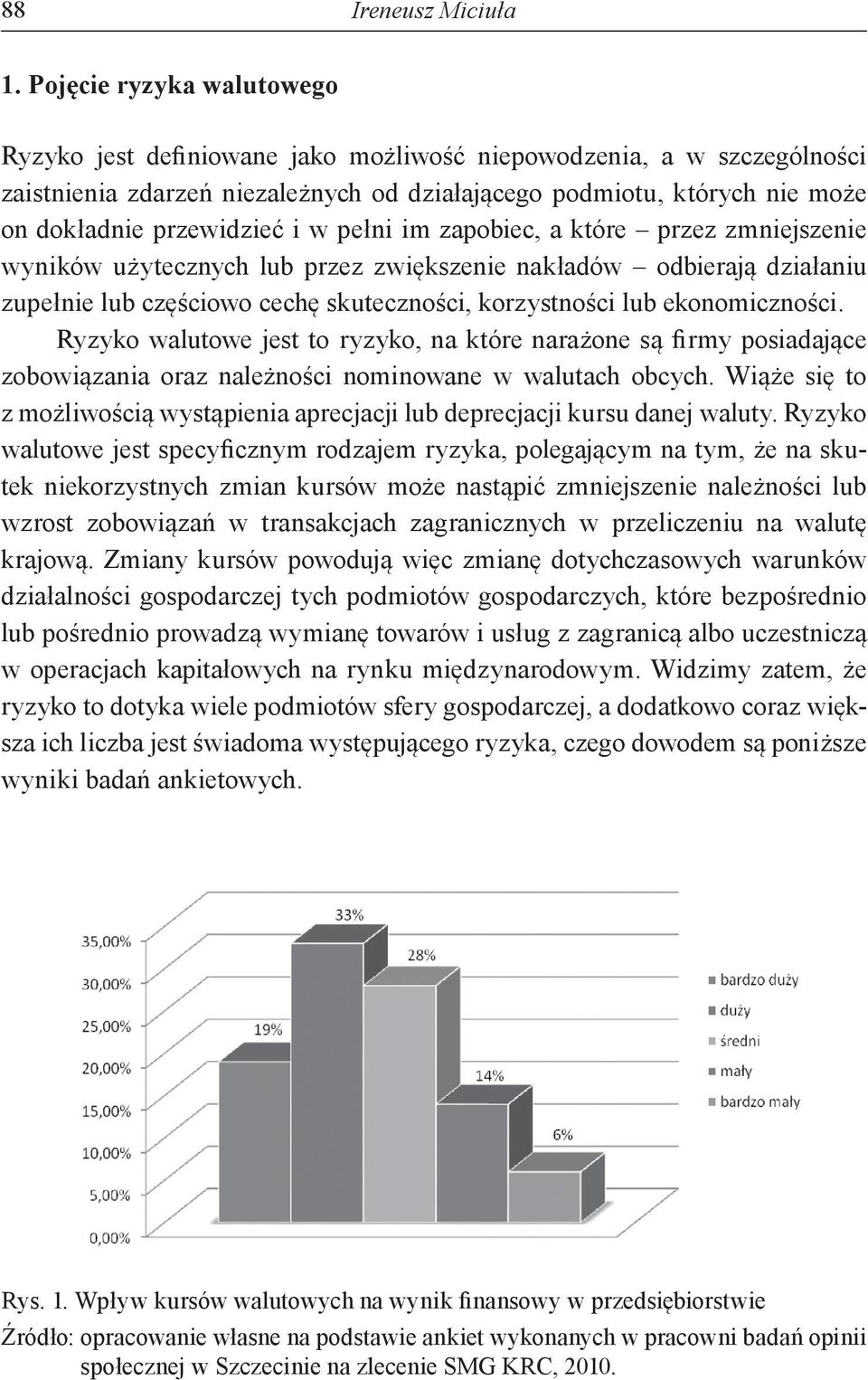 88 Ireneusz Miciuła

1. Pojęcie ryzyka walutowego

Ryzyko jest definiowane jako możliwość niepowodzenia, a w szczególności zaistnienia zdarzeń niezależnych od działającego podmiotu, których nie może on dokładnie przewidzieć i w pełni im zapobiec, a które – przez zmniejszenie wyników użytecznych lub przez zwiększenie nakładów – odbierają działaniu zupełnie lub częściowo cechę skuteczności, korzystności lub ekonomiczności.

Ryzyko walutowe jest to ryzyko, na które narażone są firmy posiadające zobowiązania oraz należności nominowane w walutach obcych. Wiąże się to z możliwością wystąpienia aprecjacji lub deprecjacji kursu danej waluty. Ryzyko walutowe jest specyficznym rodzajem ryzyka, polegającym na tym, że na skutek niekorzystnych zmian kursów może nastąpić zmniejszenie należności lub wzrost zobowiązań w transakcjach zagranicznych w przeliczeniu na walutę krajową. Zmiany kursów powodują więc zmianę dotychczasowych warunków działalności gospodarczej tych podmiotów gospodarczych, które bezpośrednio lub pośrednio prowadzą wymianę towarów i usług z zagranicą albo uczestniczą w operacjach kapitałowych na rynku międzynarodowym. Widzimy zatem, że ryzyko to dotyka wiele podmiotów sfery gospodarczej, a dodatkowo coraz większa ich liczba jest świadoma występującego ryzyka, czego dowodem są poniższe wyniki badań ankietowych.

35,00%
30,00%
25,00%
20,00%
15,00%
10,00%
5,00%
0,00%
19%
33%
28%
14%
6%
bardzo duży
duży
średni
mały
bardzo mały

Rys. 1. Wpływ kursów walutowych na wynik finansowy w przedsiębiorstwie
Źródło: opracowanie własne na podstawie ankiet wykonanych w pracowni badań opinii społecznej w Szczecinie na zlecenie SMG KRC, 2010.